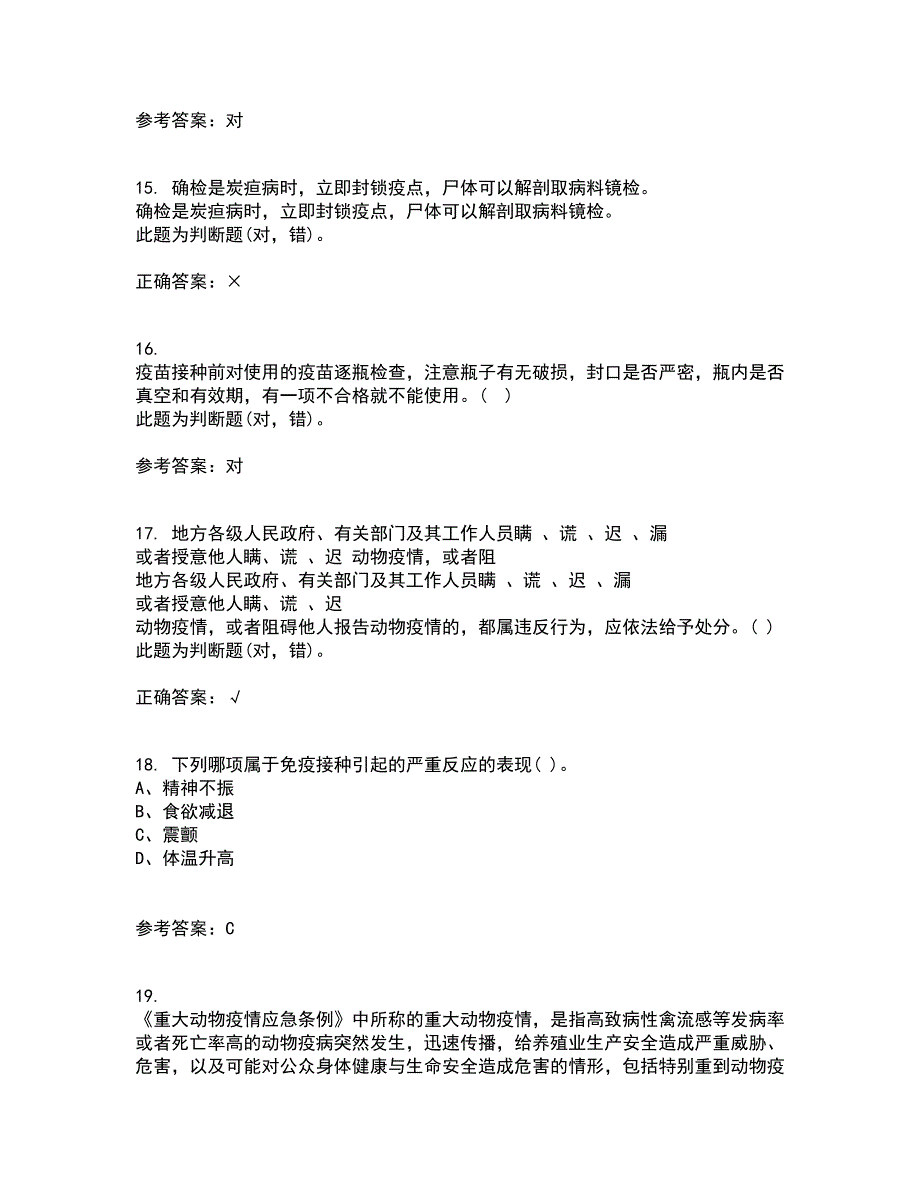 参考答案：对

15. 确检是炭疽病时，立即封锁疫点，尸体可以解剖取病料镜检。
确检是炭疽病时，立即封锁疫点，尸体可以解剖取病料镜检。
此题为判断题(对，错)。

正确答案：×

16.
疫苗接种前对使用的疫苗逐瓶检查，注意瓶子有无破损，封口是否严密，瓶内是否真空和有效期，有一项不合格就不能使用。（ ）
此题为判断题(对，错)。

参考答案：对

17. 地方各级人民政府、有关部门及其工作人员瞒 、谎 、迟 、漏
或者授意他人瞒、谎 、迟 动物疫情，或者阻
地方各级人民政府、有关部门及其工作人员瞒 、谎 、迟 、漏
或者授意他人瞒、谎 、迟
动物疫情，或者阻碍他人报告动物疫情的，都属违反行为，应依法给予处分。( )
此题为判断题(对，错)。

正确答案：√

18. 下列哪项属于免疫接种引起的严重反应的表现( )。
A、精神不振
B、食欲减退
C、震颤
D、体温升高

参考答案：C

19.
《重大动物疫情应急条例》中所称的重大动物疫情，是指高致病性禽流感等发病率或者死亡率高的动物疫病突然发生，迅速传播，给养殖业生产安全造成严重威胁、危害，以及可能对公众身体健康与生命安全造成危害的情形，包括特别重到动物疫